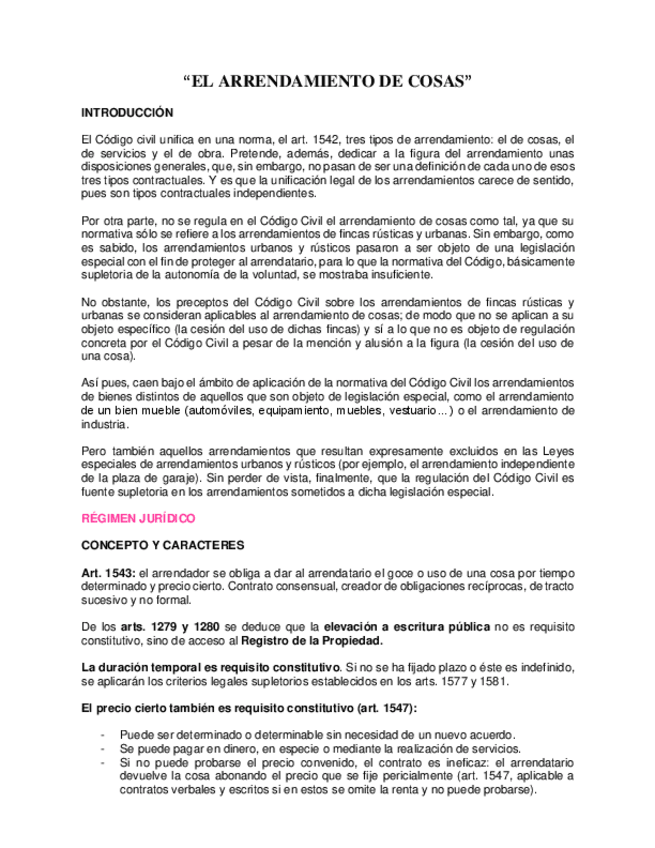 “EL ARRENDAMIENTO DE COSAS”

INTRODUCCIÓN

El Código civil unifica en una norma, el art. 1542, tres tipos de arrendamiento: el de cosas, el de servicios y el de obra. Pretende, además, dedicar a la figura del arrendamiento unas disposiciones generales, que, sin embargo, no pasan de ser una definición de cada uno de esos tres tipos contractuales. Y es que la unificación legal de los arrendamientos carece de sentido, pues son tipos contractuales independientes.

Por otra parte, no se regula en el Código Civil el arrendamiento de cosas como tal, ya que su normativa sólo se refiere a los arrendamientos de fincas rústicas y urbanas. Sin embargo, como es sabido, los arrendamientos urbanos y rústicos pasaron a ser objeto de una legislación especial con el fin de proteger al arrendatario, para lo que la normativa del Código, básicamente supletoria de la autonomía de la voluntad, se mostraba insuficiente.

No obstante, los preceptos del Código Civil sobre los arrendamientos de fincas rústicas y urbanas se consideran aplicables al arrendamiento de cosas; de modo que no se aplican a su objeto específico (la cesión del uso de dichas fincas) y sí a lo que no es objeto de regulación concreta por el Código Civil a pesar de la mención y alusión a la figura (la cesión del uso de una cosa).

Así pues, caen bajo el ámbito de aplicación de la normativa del Código Civil los arrendamientos de bienes distintos de aquellos que son objeto de legislación especial, como el arrendamiento de un bien mueble (automóviles, equipamiento, muebles, vestuario...) o el arrendamiento de industria.

Pero también aquellos arrendamientos que resultan expresamente excluidos en las Leyes especiales de arrendamientos urbanos y rústicos (por ejemplo, el arrendamiento independiente de la plaza de garaje). Sin perder de vista, finalmente, que la regulación del Código Civil es fuente supletoria en los arrendamientos sometidos a dicha legislación especial.

RÉGIMEN JURÍDICO

CONCEPTO Y CARACTERES

Art. 1543: el arrendador se obliga a dar al arrendatario el goce o uso de una cosa por tiempo determinado y precio cierto. Contrato consensual, creador de obligaciones recíprocas, de tracto sucesivo y no formal.

De los arts. 1279 y 1280 se deduce que la elevación a escritura pública no es requisito constitutivo, sino de acceso al Registro de la Propiedad.

La duración temporal es requisito constitutivo. Si no se ha fijado plazo o éste es indefinido, se aplicarán los criterios legales supletorios establecidos en los arts. 1577 y 1581.

El precio cierto también es requisito constitutivo (art. 1547):

- Puede ser determinado o determinable sin necesidad de un nuevo acuerdo.
- Se puede pagar en dinero, en especie o mediante la realización de servicios.
- Si no puede probarse el precio convenido, el contrato es ineficaz: el arrendatario devuelve la cosa abonando el precio que se fije pericialmente (art. 1547, aplicable a contratos verbales y escritos si en estos se omite la renta y no puede probarse).